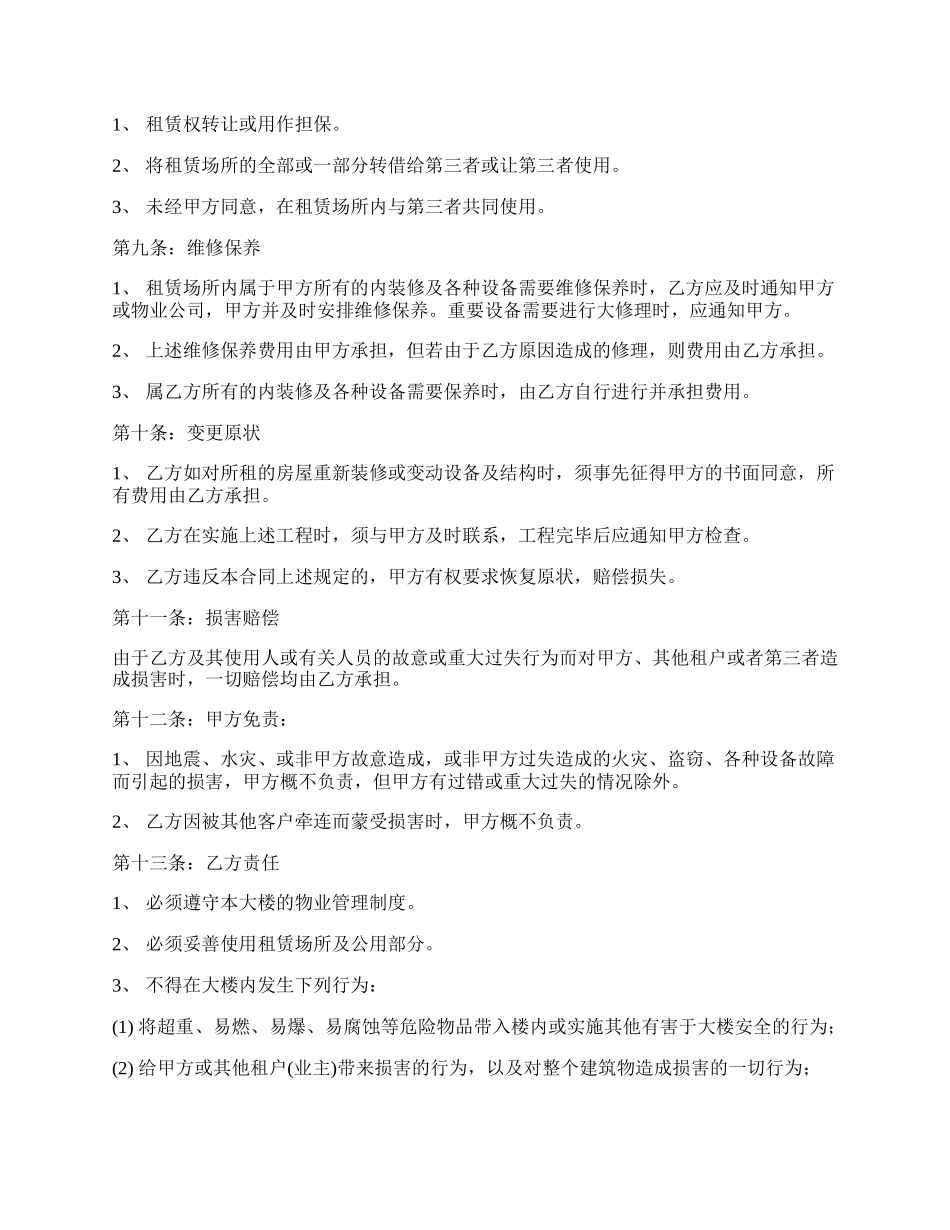 1、 租赁权转让或用作担保。

2、 将租赁场所的全部或一部分转借给第三者或让第三者使用。

3、 未经甲方同意，在租赁场所内与第三者共同使用。

第九条：维修保养

1、 租赁场所内属于甲方所有的内装修及各种设备需要维修保养时，乙方应及时通知甲方或物业公司，甲方并及时安排维修保养。重要设备需要进行大修理时，应通知甲方。

2、 上述维修保养费用由甲方承担，但若由于乙方原因造成的修理，则费用由乙方承担。

3、 属乙方所有的内装修及各种设备需要保养时，由乙方自行进行并承担费用。

第十条：变更原状

1、 乙方如对所租的房屋重新装修或变动设备及结构时，须事先征得甲方的书面同意，所有费用由乙方承担。

2、 乙方在实施上述工程时，须与甲方及时联系，工程完毕后应通知甲方检查。

3、 乙方违反本合同上述规定的，甲方有权要求恢复原状，赔偿损失。

第十一条：损害赔偿

由于乙方及其使用人或有关人员的故意或重大过失行为而对甲方、其他租户或者第三者造成损害时，一切赔偿均由乙方承担。

第十二条：甲方免责：

1、 因地震、水灾、或非甲方故意造成，或非甲方过失造成的火灾、盗窃、各种设备故障而引起的损害，甲方概不负责，但甲方有过错或重大过失的情况除外。

2、 乙方因被其他客户牵连而蒙受损害时，甲方概不负责。

第十三条：乙方责任

1、 必须遵守本大楼的物业管理制度。

2、 必须妥善使用租赁场所及公用部分。

3、 不得在大楼内发生下列行为：

(1) 将超重、易燃、易爆、易腐蚀等危险物品带入楼内或实施其他有害于大楼安全的行为；

(2) 给甲方或其他租户(业主)带来损害的行为，以及对整个建筑物造成损害的一切行为；